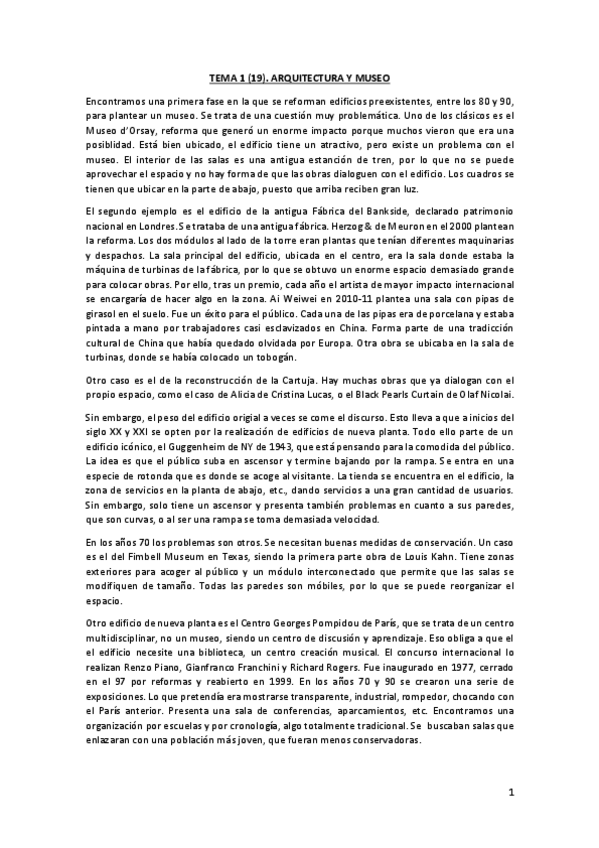 TEMA 1 (19). ARQUITECTURA Y MUSEO

Encontramos una primera fase en la que se reforman edificios preexistentes, entre los 80 y 90, para plantear un museo. Se trata de una cuestión muy problemática. Uno de los clásicos es el Museo d'Orsay, reforma que generó un enorme impacto porque muchos vieron que era una posiblidad. Está bien ubicado, el edificio tiene un atractivo, pero existe un problema con el museo. El interior de las salas es una antigua estanción de tren, por lo que no se puede aprovechar el espacio y no hay forma de que las obras dialoguen con el edificio. Los cuadros se tienen que ubicar en la parte de abajo, puesto que arriba reciben gran luz.

El segundo ejemplo es el edificio de la antigua Fábrica del Bankside, declarado patrimonio nacional en Londres. Se trataba de una antigua fábrica. Herzog & de Meuron en el 2000 plantean la reforma. Los dos módulos al lado de la torre eran plantas que tenían diferentes maquinarias y despachos. La sala principal del edificio, ubicada en el centro, era la sala donde estaba la máquina de turbinas de la fábrica, por lo que se obtuvo un enorme espacio demasiado grande para colocar obras. Por ello, tras un premio, cada año el artista de mayor impacto internacional se encargaría de hacer algo en la zona. Ai Weiwei en 2010-11 plantea una sala con pipas de girasol en el suelo. Fue un éxito para el público. Cada una de las pipas era de porcelana y estaba pintada a mano por trabajadores casi esclavizados en China. Forma parte de una tradicción cultural de China que había quedado olvidada por Europa. Otra obra se ubicaba en la sala de turbinas, donde se había colocado un tobogán.

Otro caso es el de la reconstrucción de la Cartuja. Hay muchas obras que ya dialogan con el propio espacio, como el caso de Alicia de Cristina Lucas, o el Black Pearls Curtain de Olaf Nicolai.

Sin embargo, el peso del edificio origial a veces se come el discurso. Esto lleva a que a inicios del siglo XX y XXI se opten por la realización de edificios de nueva planta. Todo ello parte de un edificio icónico, el Guggenheim de NY de 1943, que está pensando para la comodida del público. La idea es que el público suba en ascensor y termine bajando por la rampa. Se entra en una especie de rotonda que es donde se acoge al visitante. La tienda se encuentra en el edificio, la zona de servicios en la planta de abajo, etc., dando servicios a una gran cantidad de usuarios. Sin embargo, solo tiene un ascensor y presenta también problemas en cuanto a sus paredes, que son curvas, o al ser una rampa se toma demasiada velocidad.

En los años 70 los problemas son otros. Se necesitan buenas medidas de conservación. Un caso es el del Fimbell Museum en Texas, siendo la primera parte obra de Louis Kahn. Tiene zonas exteriores para acoger al público y un módulo interconectado que permite que las salas se modifiquen de tamaño. Todas las paredes son móbiles, por lo que se puede reorganizar el espacio.

Otro edificio de nueva planta es el Centro Georges Pompidou de París, que se trata de un centro multidisciplinar, no un museo, siendo un centro de discusión y aprendizaje. Eso obliga a que el el edificio necesite una biblioteca, un centro creación musical. El concurso internacional lo realizan Renzo Piano, Gianfranco Franchini y Richard Rogers. Fue inaugurado en 1977, cerrado en el 97 por reformas y reabierto en 1999. En los años 70 y 90 se crearon una serie de exposiciones. Lo que pretendía era mostrarse transparente, industrial, rompedor, chocando con el París anterior. Presenta una sala de conferencias, aparcamientos, etc. Encontramos una organización por escuelas y por cronología, algo totalmente tradicional. Se buscaban salas que enlazaran con una población más joven, que fueran menos conservadoras.

1